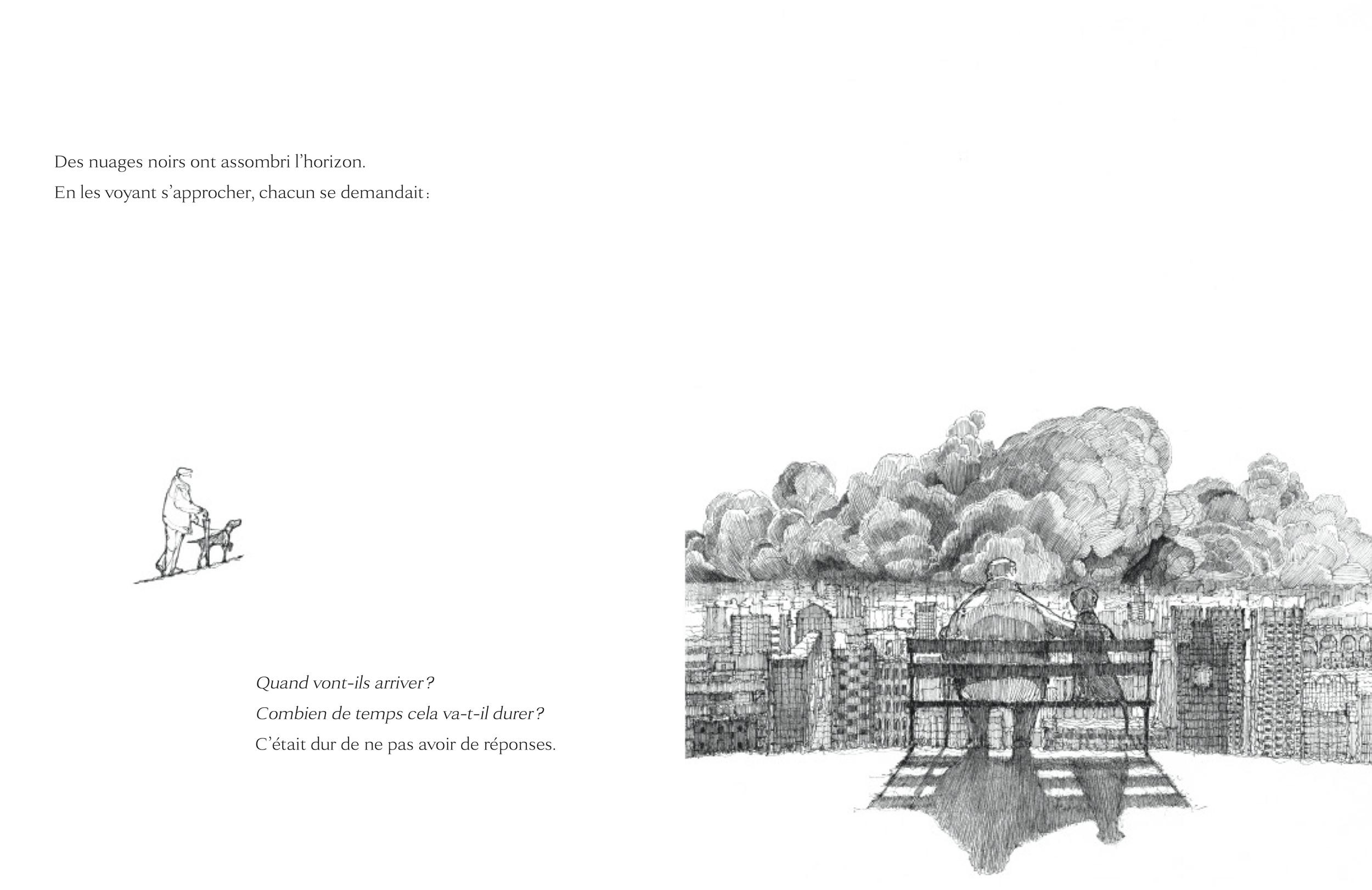 Des nuages noirs ont assombri l'horizon.
En les voyant s'approcher, chacun se demandait :

Quand vont-ils arriver ?
Combien de temps cela va-t-il durer ?
C'était dur de ne pas avoir de réponses.